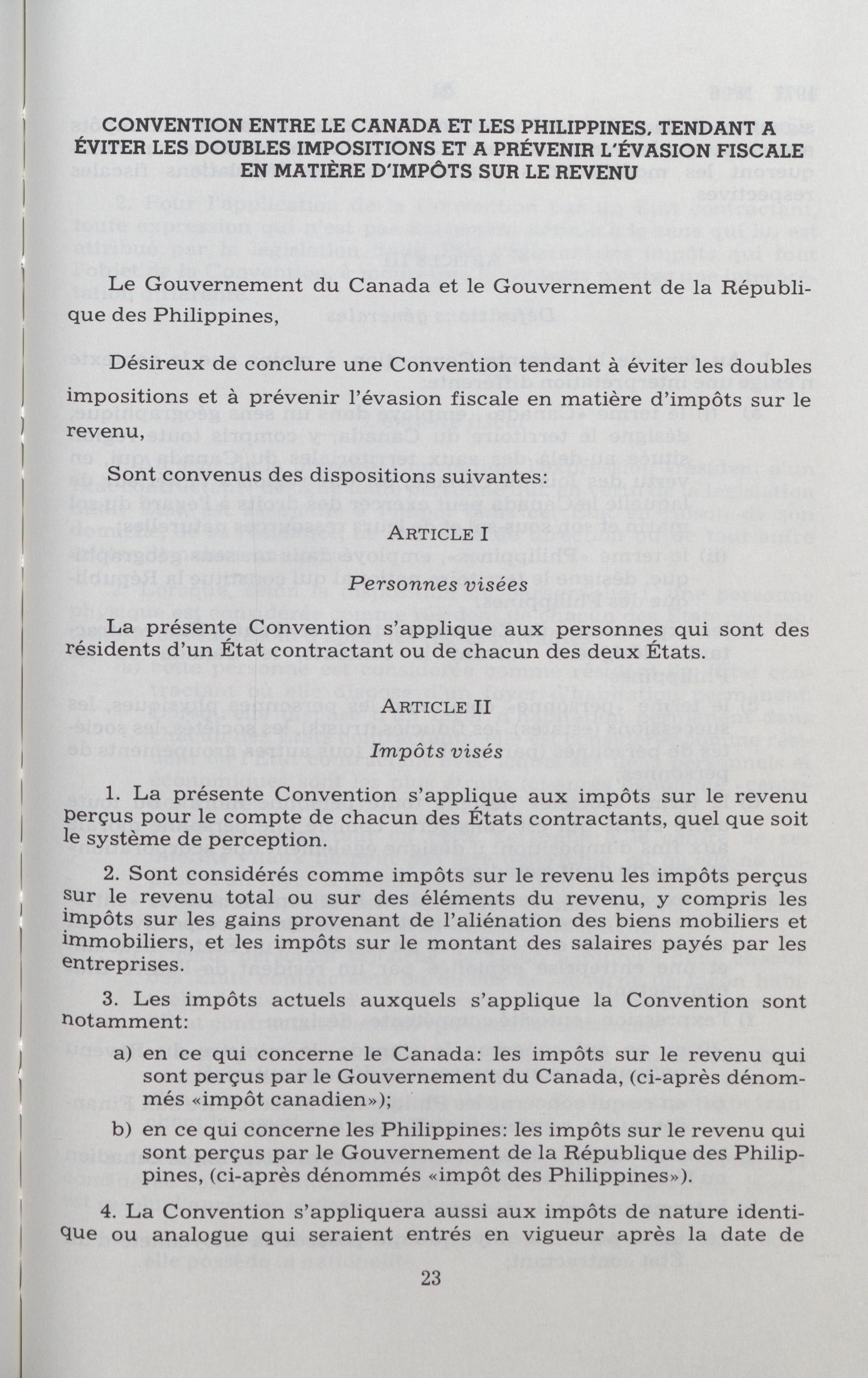 CONVENTION ENTRE LE CANADA ET LES PHILIPPINES, TENDANT A ÉVITER LES DOUBLES IMPOSITIONS ET A PRÉVENIR L'ÉVASION FISCALE EN MATIÈRE D'IMPÔTS SUR LE REVENU

Le Gouvernement du Canada et le Gouvernement de la République des Philippines,

Désireux de conclure une Convention tendant à éviter les doubles impositions et à prévenir l'évasion fiscale en matière d'impôts sur le revenu,

Sont convenus des dispositions suivantes:

ARTICLE I

Personnes visées

La présente Convention s'applique aux personnes qui sont des résidents d'un État contractant ou de chacun des deux États.

ARTICLE II

Impôts visés

1. La présente Convention s'applique aux impôts sur le revenu perçus pour le compte de chacun des États contractants, quel que soit le système de perception.

2. Sont considérés comme impôts sur le revenu les impôts perçus sur le revenu total ou sur des éléments du revenu, y compris les impôts sur les gains provenant de l'aliénation des biens mobiliers et immobiliers, et les impôts sur le montant des salaires payés par les entreprises.

3. Les impôts actuels auxquels s'applique la Convention sont notamment:

a) en ce qui concerne le Canada: les impôts sur le revenu qui sont perçus par le Gouvernement du Canada, (ci-après dénommés «impôt canadien»);

b) en ce qui concerne les Philippines: les impôts sur le revenu qui sont perçus par le Gouvernement de la République des Philippines, (ci-après dénommés «impôt des Philippines»).

4. La Convention s'appliquera aussi aux impôts de nature identique ou analogue qui seraient entrés en vigueur après la date de

23